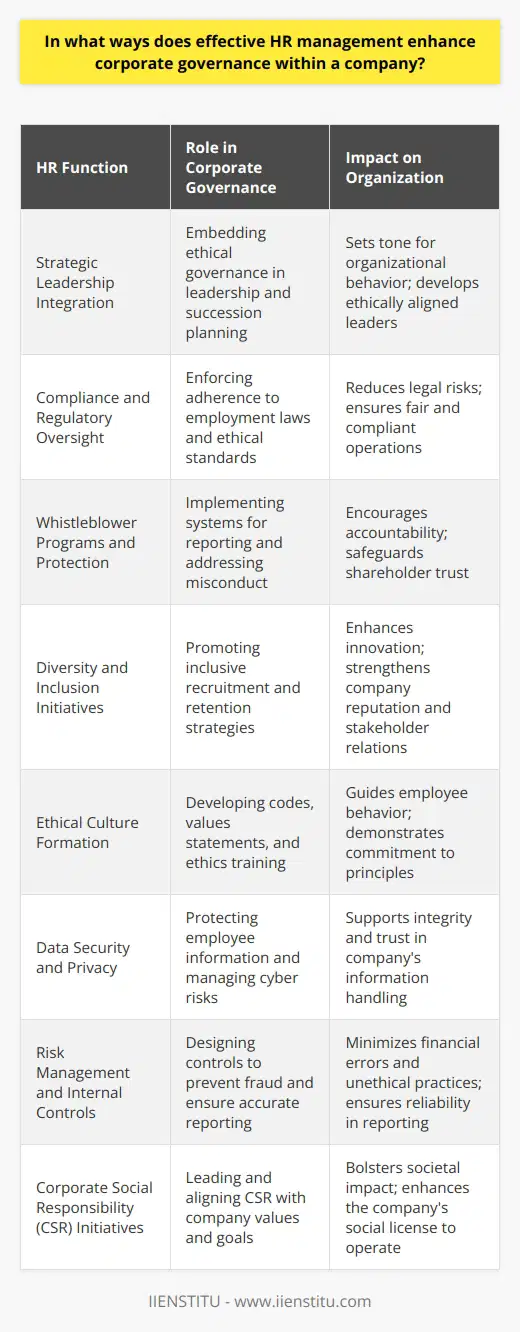 In what ways does effective HR management enhance corporate governance within a company?

| HR Function | Role in Corporate Governance | Impact on Organization |
|---|---|---|
| Strategic Leadership Integration | Embedding ethical governance in leadership and succession planning | Sets tone for organizational behavior; develops ethically aligned leaders |
| Compliance and Regulatory Oversight | Enforcing adherence to employment laws and ethical standards | Reduces legal risks; ensures fair and compliant operations |
| Whistleblower Programs and Protection | Implementing systems for reporting and addressing misconduct | Encourages accountability; safeguards shareholder trust |
| Diversity and Inclusion Initiatives | Promoting inclusive recruitment and retention strategies | Enhances innovation; strengthens company reputation and stakeholder relations |
| Ethical Culture Formation | Developing codes, values statements, and ethics training | Guides employee behavior; demonstrates commitment to principles |
| Data Security and Privacy | Protecting employee information and managing cyber risks | Supports integrity and trust in company's information handling |
| Risk Management and Internal Controls | Designing controls to prevent fraud and ensure accurate reporting | Minimizes financial errors and unethical practices; ensures reliability in reporting |
| Corporate Social Responsibility (CSR) Initiatives | Leading and aligning CSR with company values and goals | Bolsters societal impact; enhances the company's social license to operate |

IIENSTITU - www.iienstitu.com